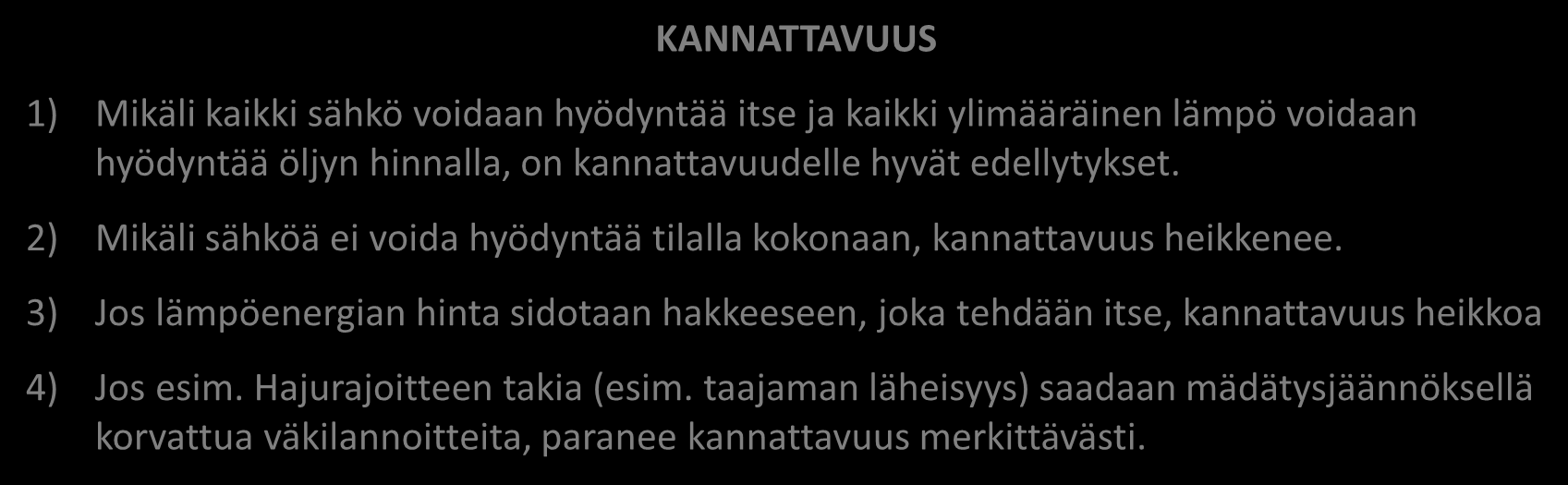 KANNATTAVUUS

1) Mikäli kaikki sähkö voidaan hyödyntää itse ja kaikki ylimääräinen lämpö voidaan hyödyntää öljyn hinnalla, on kannattavuudelle hyvät edellytykset.

2) Mikäli sähköä ei voida hyödyntää tilalla kokonaan, kannattavuus heikkenee.

3) Jos lämpöenergian hinta sidotaan hakkeeseen, joka tehdään itse, kannattavuus heikkoa

4) Jos esim. Hajurajoitteen takia (esim. taajaman läheisyys) saadaan mädätysjäännöksellä korvattua väkilannoitteita, paranee kannattavuus merkittävästi.